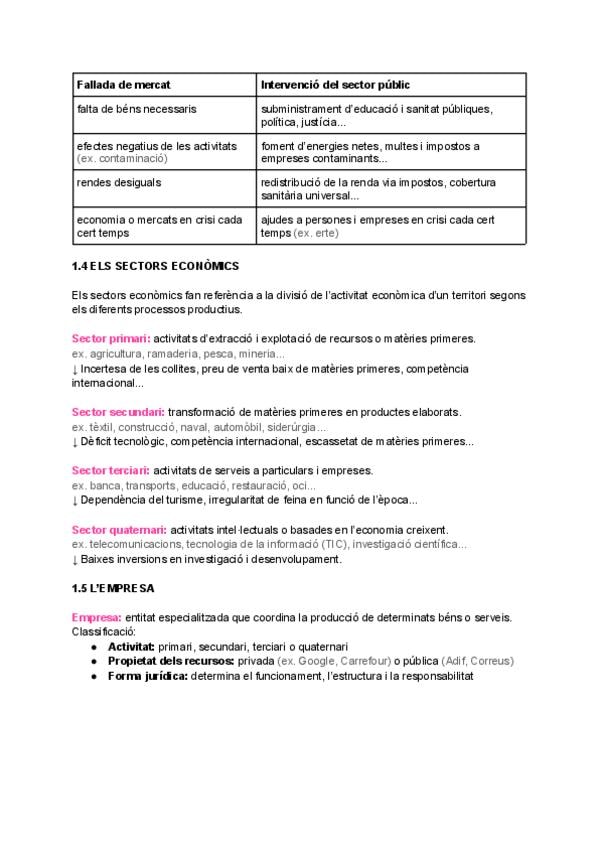 | Fallada de mercat | Intervenció del sector públic |
|---|---|
| falta de béns necessaris | subministrament d'educació i sanitat públiques, política, justícia... |
| efectes negatius de les activitats (ex. contaminació) | foment d'energies netes, multes i impostos a empreses contaminants... |
| rendes desiguals | redistribució de la renda via impostos, cobertura sanitària universal... |
| economia o mercats en crisi cada cert temps | ajudes a persones i empreses en crisi cada cert temps (ex. erte) |

1.4 ELS SECTORS ECONÒMICS

Els sectors econòmics fan referència a la divisió de l'activitat econòmica d'un territori segons els diferents processos productius.

Sector primari: activitats d'extracció i explotació de recursos o matèries primeres.
ex. agricultura, ramaderia, pesca, mineria...
↓ Incertesa de les collites, preu de venta baix de matèries primeres, competència internacional...

Sector secundari: transformació de matèries primeres en productes elaborats.
ex. tèxtil, construcció, naval, automòbil, siderúrgia...
↓ Dèficit tecnològic, competència internacional, escassetat de matèries primeres...

Sector terciari: activitats de serveis a particulars i empreses.
ex. banca, transports, educació, restauració, oci...
↓ Dependència del turisme, irregularitat de feina en funció de l'època...

Sector quaternari: activitats intel·lectuals o basades en l'economia creixent.
ex. telecomunicacions, tecnologia de la informació (TIC), investigació científica...
↓ Baixes inversions en investigació i desenvolupament.

1.5 L'EMPRESA

Empresa: entitat especialitzada que coordina la producció de determinats béns o serveis.
Classificació:
● Activitat: primari, secundari, terciari o quaternari
● Propietat dels recursos: privada (ex. Google, Carrefour) o pública (Adif, Correus)
● Forma jurídica: determina el funcionament, l'estructura i la responsabilitat